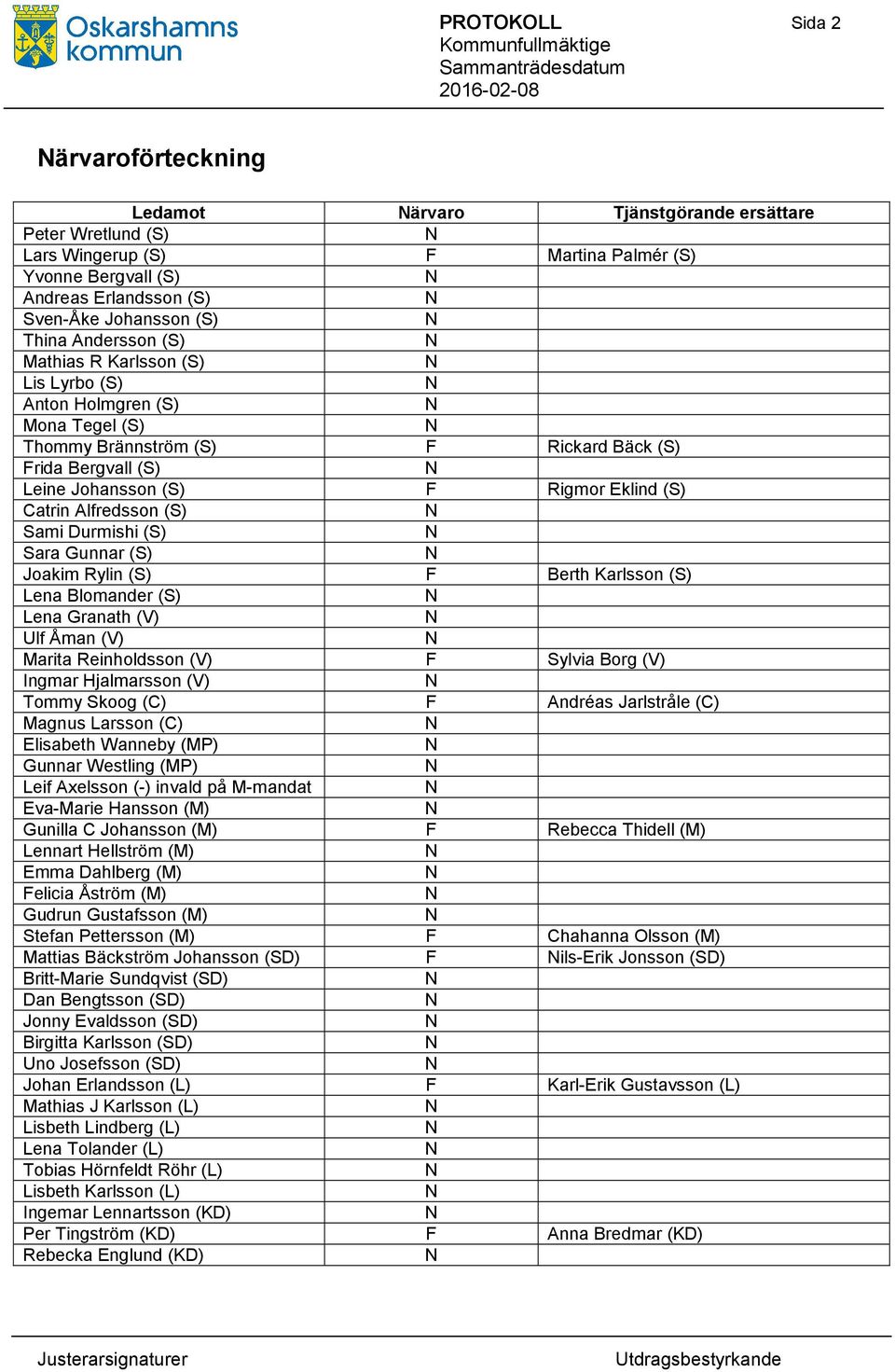 Oskarshamns kommun

PROTOKOLL
Kommunfullmäktige
Sammanträdesdatum
2016-02-08

Sida 2

Närvaroförteckning

| Ledamot | Närvaro | Tjänstgörande ersättare |
|---|---|---|
| Peter Wretlund (S) | N | |
| Lars Wingerup (S) | F | Martina Palmér (S) |
| Yvonne Bergvall (S) | N | |
| Andreas Erlandsson (S) | N | |
| Sven-Åke Johansson (S) | N | |
| Thina Andersson (S) | N | |
| Mathias R Karlsson (S) | N | |
| Lis Lyrbo (S) | N | |
| Anton Holmgren (S) | N | |
| Mona Tegel (S) | N | |
| Thommy Brännström (S) | F | Rickard Bäck (S) |
| Frida Bergvall (S) | N | |
| Leine Johansson (S) | F | Rigmor Eklind (S) |
| Catrin Alfredsson (S) | N | |
| Sami Durmishi (S) | N | |
| Sara Gunnar (S) | N | |
| Joakim Rylin (S) | F | Berth Karlsson (S) |
| Lena Blomander (S) | N | |
| Lena Granath (V) | N | |
| Ulf Åman (V) | N | |
| Marita Reinholdsson (V) | F | Sylvia Borg (V) |
| Ingmar Hjalmarsson (V) | N | |
| Tommy Skoog (C) | F | Andréas Jarlstråle (C) |
| Magnus Larsson (C) | N | |
| Elisabeth Wanneby (MP) | N | |
| Gunnar Westling (MP) | N | |
| Leif Axelsson (-) invald på M-mandat | N | |
| Eva-Marie Hansson (M) | N | |
| Gunilla C Johansson (M) | F | Rebecca Thidell (M) |
| Lennart Hellström (M) | N | |
| Emma Dahlberg (M) | N | |
| Felicia Åström (M) | N | |
| Gudrun Gustafsson (M) | N | |
| Stefan Pettersson (M) | F | Chahanna Olsson (M) |
| Mattias Bäckström Johansson (SD) | F | Nils-Erik Jonsson (SD) |
| Britt-Marie Sundqvist (SD) | N | |
| Dan Bengtsson (SD) | N | |
| Jonny Evaldsson (SD) | N | |
| Birgitta Karlsson (SD) | N | |
| Uno Josefsson (SD) | N | |
| Johan Erlandsson (L) | F | Karl-Erik Gustavsson (L) |
| Mathias J Karlsson (L) | N | |
| Lisbeth Lindberg (L) | N | |
| Lena Tolander (L) | N | |
| Tobias Hörnfeldt Röhr (L) | N | |
| Lisbeth Karlsson (L) | N | |
| Ingemar Lennartsson (KD) | N | |
| Per Tingström (KD) | F | Anna Bredmar (KD) |
| Rebecka Englund (KD) | N | |

Justerarsignaturer

Utdragsbestyrkande